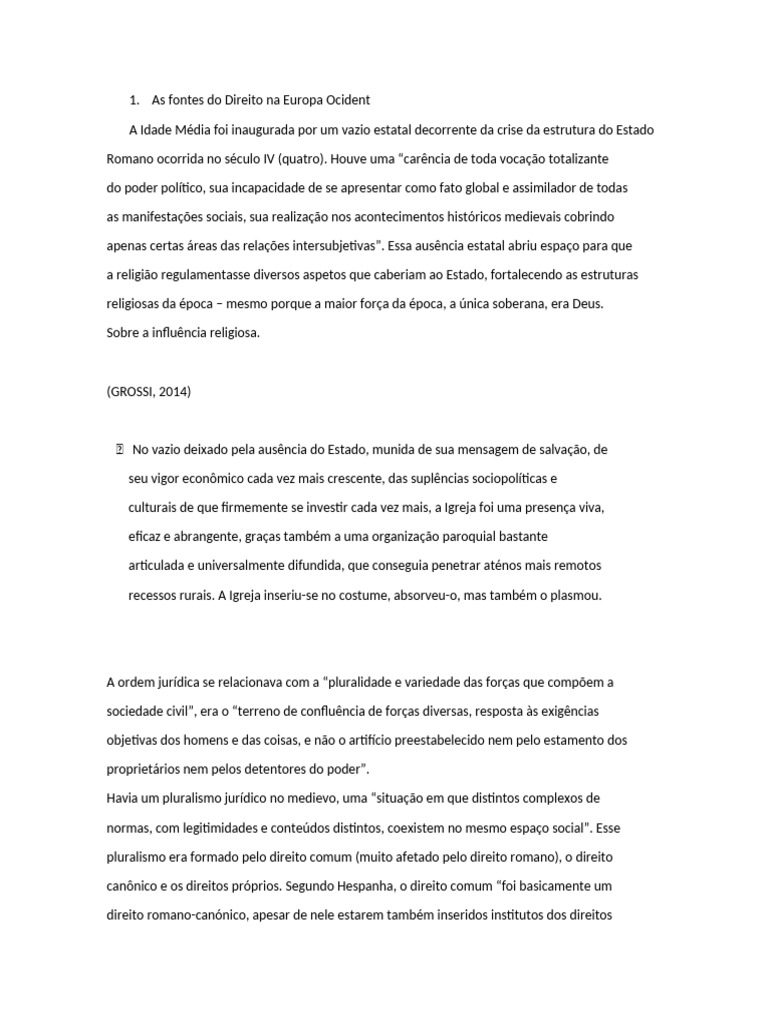 1. As fontes do Direito na Europa Ocident

A Idade Média foi inaugurada por um vazio estatal decorrente da crise da estrutura do Estado Romano ocorrida no século IV (quatro). Houve uma “carência de toda vocação totalizante do poder político, sua incapacidade de se apresentar como fato global e assimilador de todas as manifestações sociais, sua realização nos acontecimentos históricos medievais cobrindo apenas certas áreas das relações intersubjetivas”. Essa ausência estatal abriu espaço para que a religião regulamentasse diversos aspetos que caberiam ao Estado, fortalecendo as estruturas religiosas da época – mesmo porque a maior força da época, a única soberana, era Deus.
Sobre a influência religiosa.

(GROSSI, 2014)

 No vazio deixado pela ausência do Estado, munida de sua mensagem de salvação, de seu vigor econômico cada vez mais crescente, das suplências sociopolíticas e culturais de que firmemente se investir cada vez mais, a Igreja foi uma presença viva, eficaz e abrangente, graças também a uma organização paroquial bastante articulada e universalmente difundida, que conseguia penetrar aténos mais remotos recessos rurais. A Igreja inseriu-se no costume, absorveu-o, mas também o plasmou.

A ordem jurídica se relacionava com a “pluralidade e variedade das forças que compõem a sociedade civil”, era o “terreno de confluência de forças diversas, resposta às exigências objetivas dos homens e das coisas, e não o artifício preestabelecido nem pelo estamento dos proprietários nem pelos detentores do poder”.
Havia um pluralismo jurídico no medievo, uma “situação em que distintos complexos de normas, com legitimidades e conteúdos distintos, coexistem no mesmo espaço social”. Esse pluralismo era formado pelo direito comum (muito afetado pelo direito romano), o direito canônico e os direitos próprios. Segundo Hespanha, o direito comum “foi basicamente um direito romano-canónico, apesar de nele estarem também inseridos institutos dos direitos